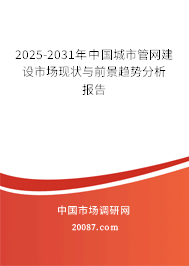 2025-2031年中国城市管网建设市场现状与前景趋势分析报告

中国市场调研网

20087.com